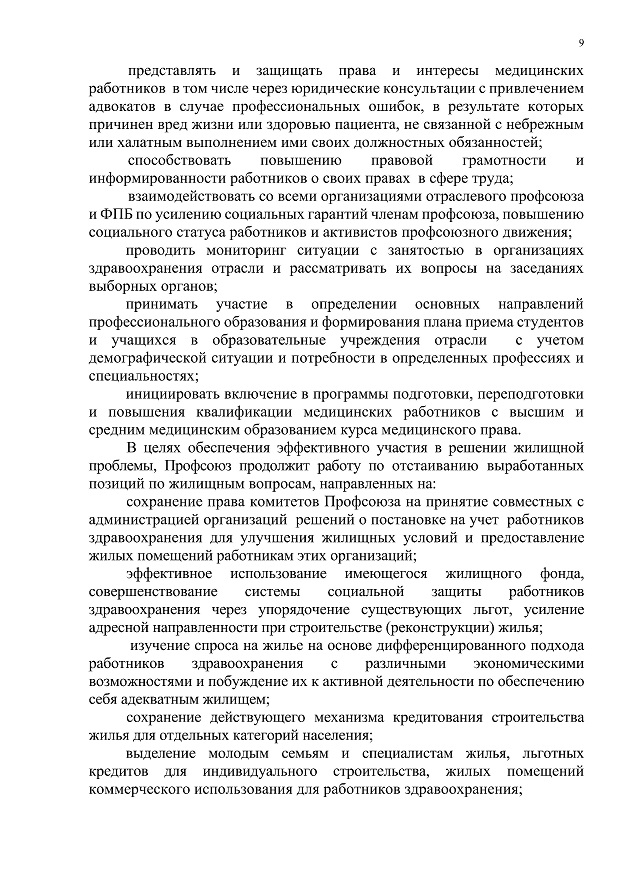 9

представлять и защищать права и интересы медицинских работников в том числе через юридические консультации с привлечением адвокатов в случае профессиональных ошибок, в результате которых причинен вред жизни или здоровью пациента, не связанной с небрежным или халатным выполнением ими своих должностных обязанностей;

способствовать повышению правовой грамотности и информированности работников о своих правах в сфере труда;

взаимодействовать со всеми организациями отраслевого профсоюза и ФПБ по усилению социальных гарантий членам профсоюза, повышению социального статуса работников и активистов профсоюзного движения;

проводить мониторинг ситуации с занятостью в организациях здравоохранения отрасли и рассматривать их вопросы на заседаниях выборных органов;

принимать участие в определении основных направлений профессионального образования и формирования плана приема студентов и учащихся в образовательные учреждения отрасли с учетом демографической ситуации и потребности в определенных профессиях и специальностях;

инициировать включение в программы подготовки, переподготовки и повышения квалификации медицинских работников с высшим и средним медицинским образованием курса медицинского права.

В целях обеспечения эффективного участия в решении жилищной проблемы, Профсоюз продолжит работу по отстаиванию выработанных позиций по жилищным вопросам, направленных на:

сохранение права комитетов Профсоюза на принятие совместных с администрацией организаций решений о постановке на учет работников здравоохранения для улучшения жилищных условий и предоставление жилых помещений работникам этих организаций;

эффективное использование имеющегося жилищного фонда, совершенствование системы социальной защиты работников здравоохранения через упорядочение существующих льгот, усиление адресной направленности при строительстве (реконструкции) жилья;

изучение спроса на жилье на основе дифференцированного подхода работников здравоохранения с различными экономическими возможностями и побуждение их к активной деятельности по обеспечению себя адекватным жилищем;

сохранение действующего механизма кредитования строительства жилья для отдельных категорий населения;

выделение молодым семьям и специалистам жилья, льготных кредитов для индивидуального строительства, жилых помещений коммерческого использования для работников здравоохранения;